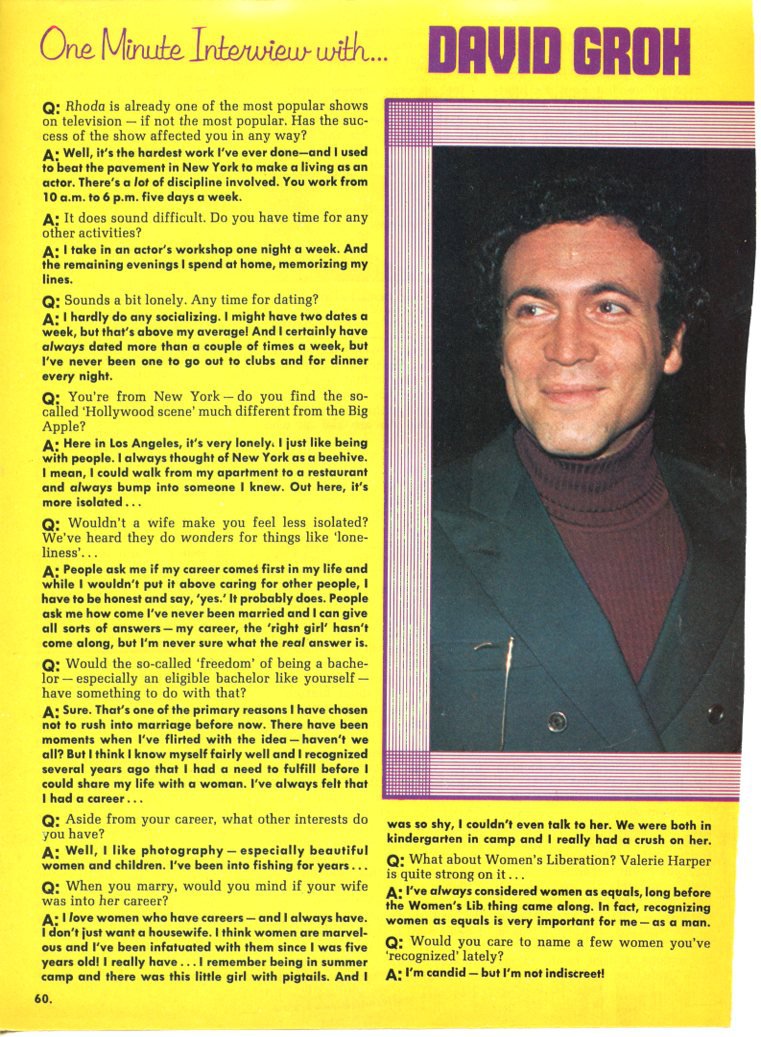 One Minute Interview with... DAVID GROH

Q: Rhoda is already one of the most popular shows on television — if not the most popular. Has the success of the show affected you in any way?

A: Well, it's the hardest work I've ever done—and I used to beat the pavement in New York to make a living as an actor. There's a lot of discipline involved. You work from 10 a.m. to 6 p.m. five days a week.

A: It does sound difficult. Do you have time for any other activities?

A: I take in an actor's workshop one night a week. And the remaining evenings I spend at home, memorizing my lines.

Q: Sounds a bit lonely. Any time for dating?

A: I hardly do any socializing. I might have two dates a week, but that's above my average! And I certainly have always dated more than a couple of times a week, but I've never been one to go out to clubs and for dinner every night.

Q: You're from New York — do you find the so-called 'Hollywood scene' much different from the Big Apple?

A: Here in Los Angeles, it's very lonely. I just like being with people. I always thought of New York as a beehive. I mean, I could walk from my apartment to a restaurant and always bump into someone I knew. Out here, it's more isolated...

Q: Wouldn't a wife make you feel less isolated? We've heard they do wonders for things like 'loneliness'...

A: People ask me if my career comes first in my life and while I wouldn't put it above caring for other people, I have to be honest and say, 'yes.' It probably does. People ask me how come I've never been married and I can give all sorts of answers — my career, the 'right girl' hasn't come along, but I'm never sure what the real answer is.

Q: Would the so-called 'freedom' of being a bachelor — especially an eligible bachelor like yourself — have something to do with that?

A: Sure. That's one of the primary reasons I have chosen not to rush into marriage before now. There have been moments when I've flirted with the idea — haven't we all? But I think I know myself fairly well and I recognized several years ago that I had a need to fulfill before I could share my life with a woman. I've always felt that I had a career...

Q: Aside from your career, what other interests do you have?

A: Well, I like photography — especially beautiful women and children. I've been into fishing for years...

Q: When you marry, would you mind if your wife was into her career?

A: I love women who have careers — and I always have. I don't just want a housewife. I think women are marvelous and I've been infatuated with them since I was five years old! I really have... I remember being in summer camp and there was this little girl with pigtails. And I was so shy, I couldn't even talk to her. We were both in kindergarten in camp and I really had a crush on her.

Q: What about Women's Liberation? Valerie Harper is quite strong on it...

A: I've always considered women as equals, long before the Women's Lib thing came along. In fact, recognizing women as equals is very important for me — as a man.

Q: Would you care to name a few women you've 'recognized' lately?

A: I'm candid — but I'm not indiscreet!

60.